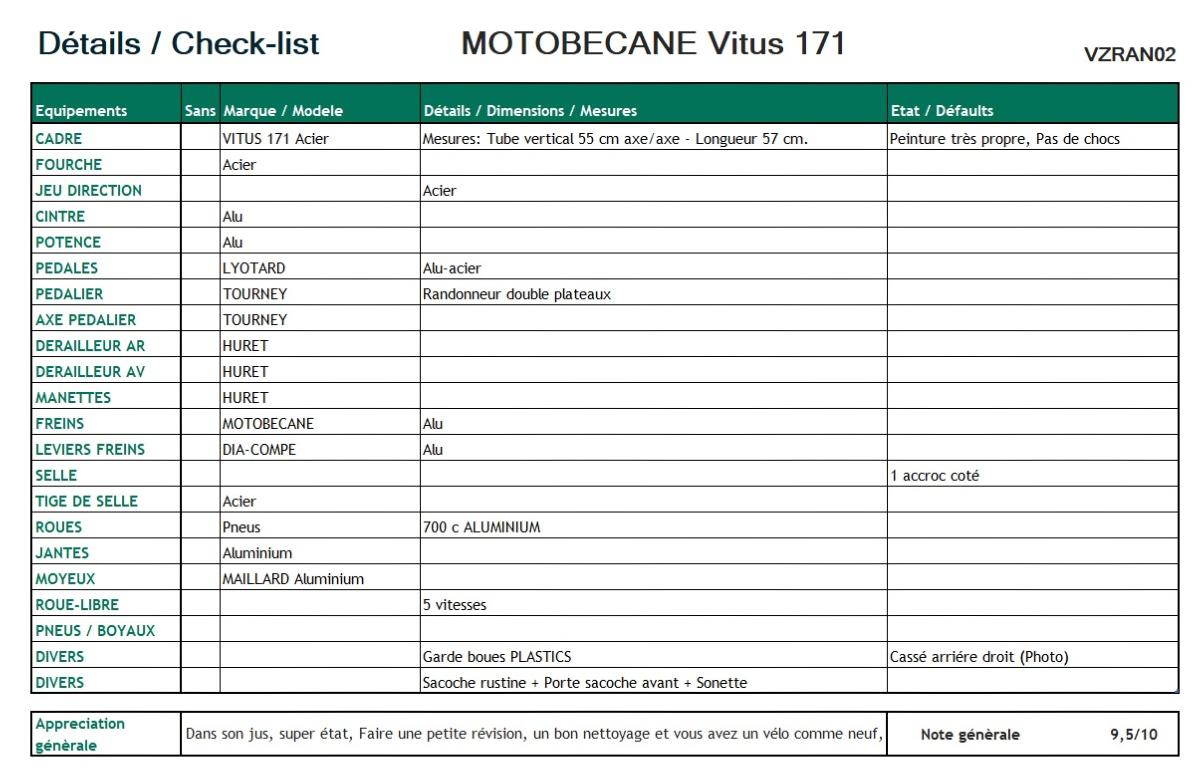 Détails / Check-list MOTOBECANE Vitus 171 VZRAN02

| Equipements | Sans | Marque / Modele | Détails / Dimensions / Mesures | Etat / Défaults |
|---|---|---|---|---|
| CADRE | | VITUS 171 Acier | Mesures: Tube vertical 55 cm axe/axe - Longueur 57 cm. | Peinture très propre, Pas de chocs |
| FOURCHE | | Acier | | |
| JEU DIRECTION | | | Acier | |
| CINTRE | | Alu | | |
| POTENCE | | Alu | | |
| PEDALES | | LYOTARD | Alu-acier | |
| PEDALIER | | TOURNEY | Randonneur double plateaux | |
| AXE PEDALIER | | TOURNEY | | |
| DERAILLEUR AR | | HURET | | |
| DERAILLEUR AV | | HURET | | |
| MANETTES | | HURET | | |
| FREINS | | MOTOBECANE | Alu | |
| LEVIERS FREINS | | DIA-COMPE | Alu | |
| SELLE | | | | 1 accroc coté |
| TIGE DE SELLE | | Acier | | |
| ROUES | | Pneus | 700 c ALUMINIUM | |
| JANTES | | Aluminium | | |
| MOYEUX | | MAILLARD Aluminium | | |
| ROUE-LIBRE | | | 5 vitesses | |
| PNEUS / BOYAUX | | | | |
| DIVERS | | | Garde boues PLASTICS | Cassé arriére droit (Photo) |
| DIVERS | | | Sacoche rustine + Porte sacoche avant + Sonette | |

| Appreciation générale | Dans son jus, super état, Faire une petite révision, un bon nettoyage et vous avez un vélo comme neuf, | Note générale | 9,5/10 |
|---|---|---|---|